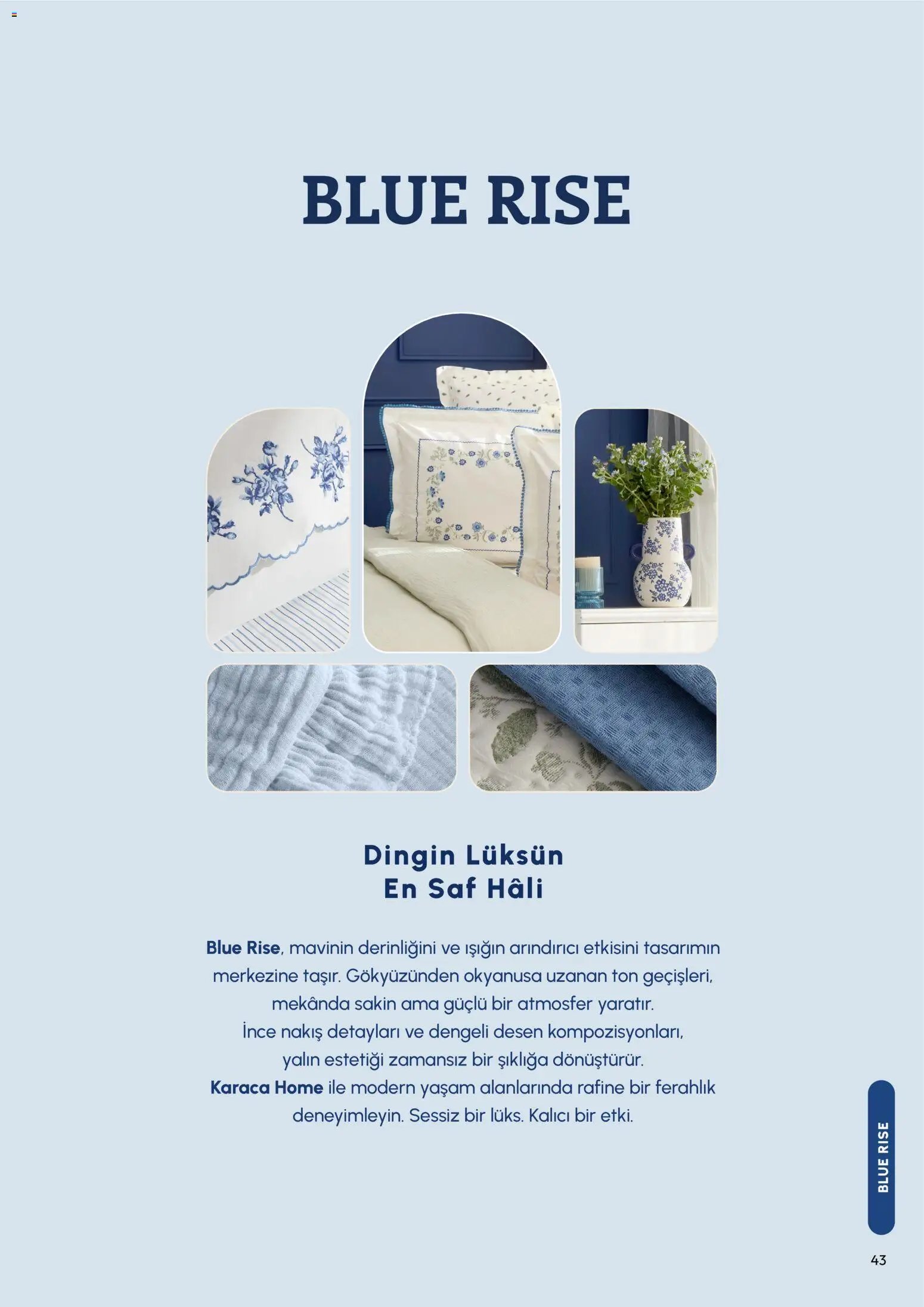 BLUE RISE

Dingin Lüksün
En Saf Hâli

Blue Rise, mavinin derinliğini ve ışığın arındırıcı etkisini tasarımın merkezine taşır. Gökyüzünden okyanusa uzanan ton geçişleri, mekânda sakin ama güçlü bir atmosfer yaratır. İnce nakış detayları ve dengeli desen kompozisyonları, yalın estetiği zamansız bir şıklığa dönüştürür. Karaca Home ile modern yaşam alanlarında rafine bir ferahlık deneyimleyin. Sessiz bir lüks. Kalıcı bir etki.

BLUE RISE

43